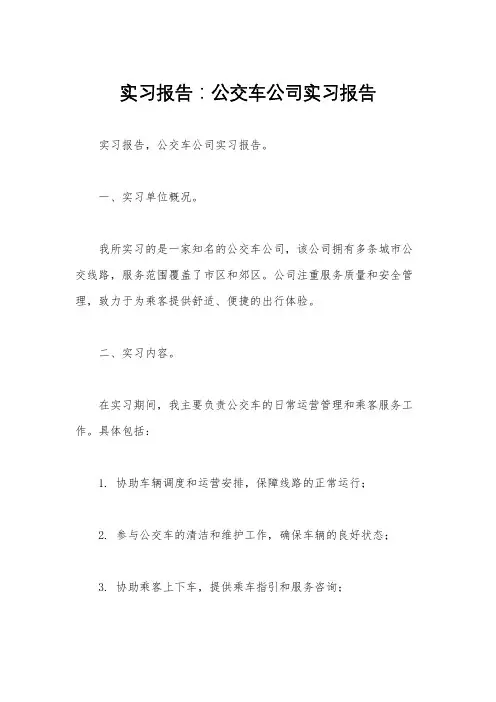 实习报告：公交车公司实习报告

实习报告，公交车公司实习报告。

一、实习单位概况。

我所实习的是一家知名的公交车公司，该公司拥有多条城市公交线路，服务范围覆盖了市区和郊区。公司注重服务质量和安全管理，致力于为乘客提供舒适、便捷的出行体验。

二、实习内容。

在实习期间，我主要负责公交车的日常运营管理和乘客服务工作。具体包括：

1. 协助车辆调度和运营安排，保障线路的正常运行；

2. 参与公交车的清洁和维护工作，确保车辆的良好状态；

3. 协助乘客上下车，提供乘车指引和服务咨询；